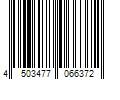 4 503477 066372